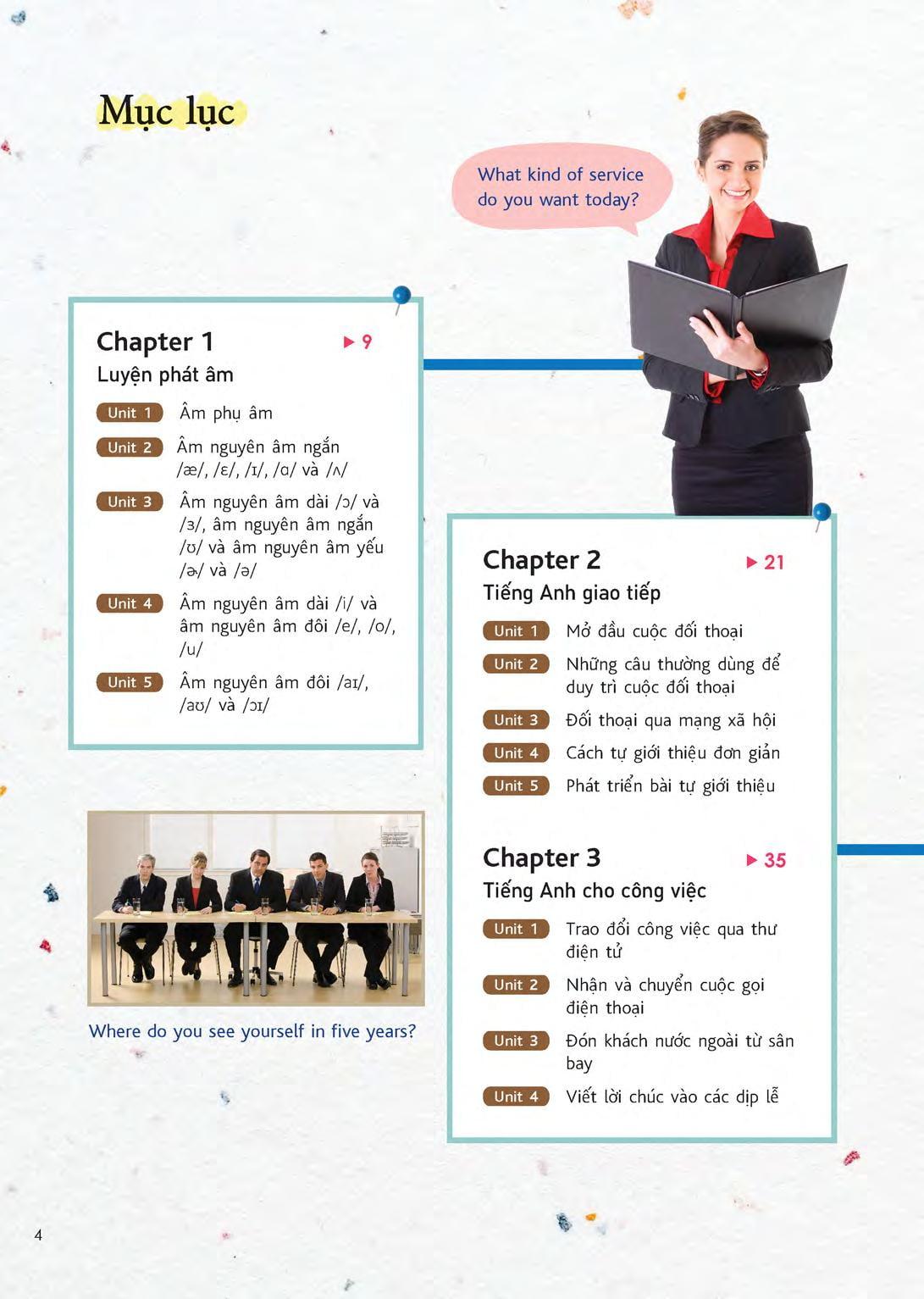 Mục lục

What kind of service do you want today?

Chapter 1 ▶ 9
Luyện phát âm

Unit 1 Âm phụ âm

Unit 2 Âm nguyên âm ngắn /æ/, /ɛ/, /ɪ/, /ɑ/ và /ʌ/

Unit 3 Âm nguyên âm dài /ɔ/ và /ɜ/, âm nguyên âm ngắn /ʊ/ và âm nguyên âm yếu /ɚ/ và /ə/

Unit 4 Âm nguyên âm dài /i/ và âm nguyên âm đôi /e/, /o/, /u/

Unit 5 Âm nguyên âm đôi /aɪ/, /aʊ/ và /ɔɪ/

Where do you see yourself in five years?

Chapter 2 ▶ 21
Tiếng Anh giao tiếp

Unit 1 Mở đầu cuộc đối thoại

Unit 2 Những câu thường dùng để duy trì cuộc đối thoại

Unit 3 Đối thoại qua mạng xã hội

Unit 4 Cách tự giới thiệu đơn giản

Unit 5 Phát triển bài tự giới thiệu

Chapter 3 ▶ 35
Tiếng Anh cho công việc

Unit 1 Trao đổi công việc qua thư điện tử

Unit 2 Nhận và chuyển cuộc gọi điện thoại

Unit 3 Đón khách nước ngoài từ sân bay

Unit 4 Viết lời chúc vào các dịp lễ

4